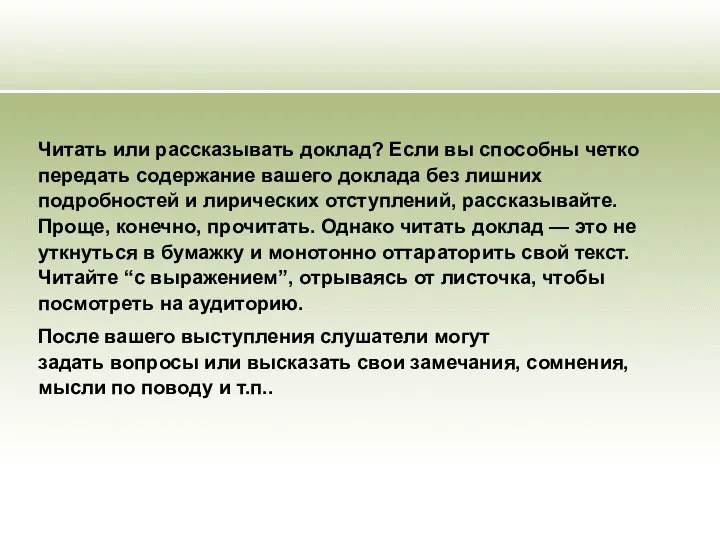 Читать или рассказывать доклад? Если вы способны четко передать содержание вашего доклада без лишних подробностей и лирических отступлений, рассказывайте. Проще, конечно, прочитать. Однако читать доклад — это не уткнуться в бумажку и монотонно оттараторить свой текст. Читайте “с выражением”, отрываясь от листочка, чтобы посмотреть на аудиторию.

После вашего выступления слушатели могут задать вопросы или высказать свои замечания, сомнения, мысли по поводу и т.п..